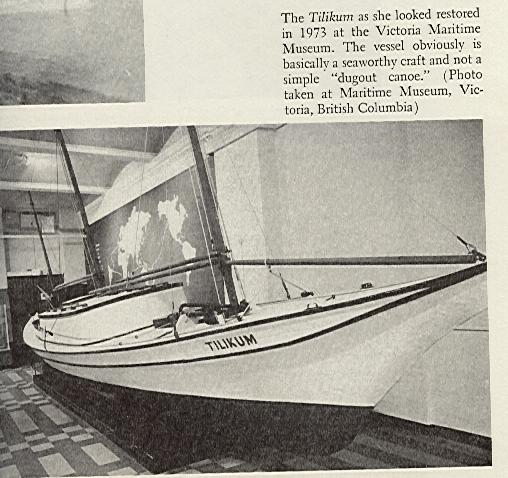 The Tilikum as she looked restored in 1973 at the Victoria Maritime Museum. The vessel obviously is basically a seaworthy craft and not a simple "dugout canoe." (Photo taken at Maritime Museum, Victoria, British Columbia)

TILIKUM